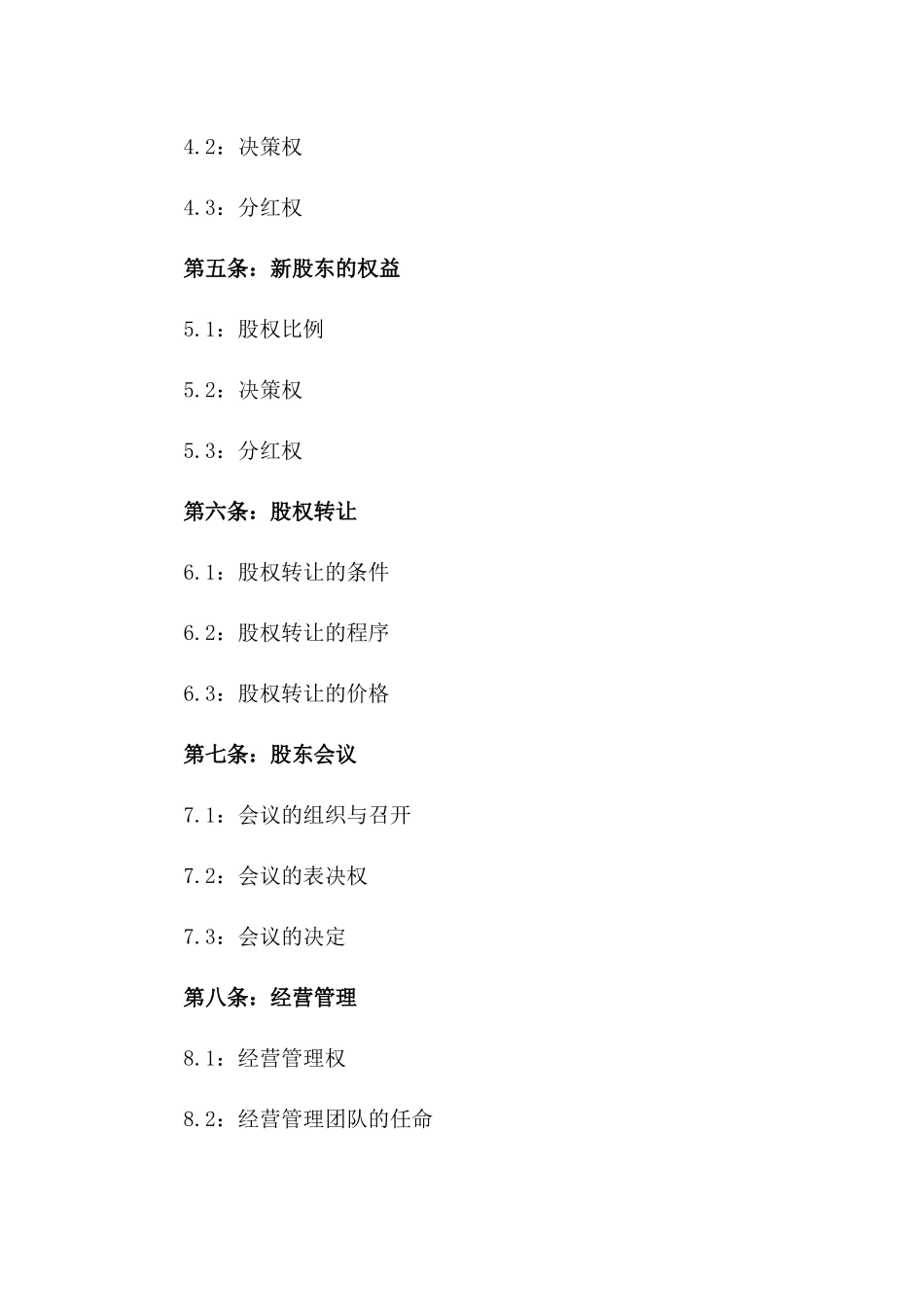 4.2：决策权

4.3：分红权

第五条：新股东的权益

5.1：股权比例

5.2：决策权

5.3：分红权

第六条：股权转让

6.1：股权转让的条件

6.2：股权转让的程序

6.3：股权转让的价格

第七条：股东会议

7.1：会议的组织与召开

7.2：会议的表决权

7.3：会议的决定

第八条：经营管理

8.1：经营管理权

8.2：经营管理团队的任命